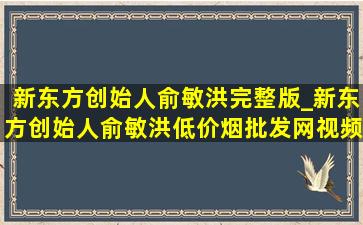 新东方创始人俞敏洪完整版_新东方创始人俞敏洪低价烟批发网视频